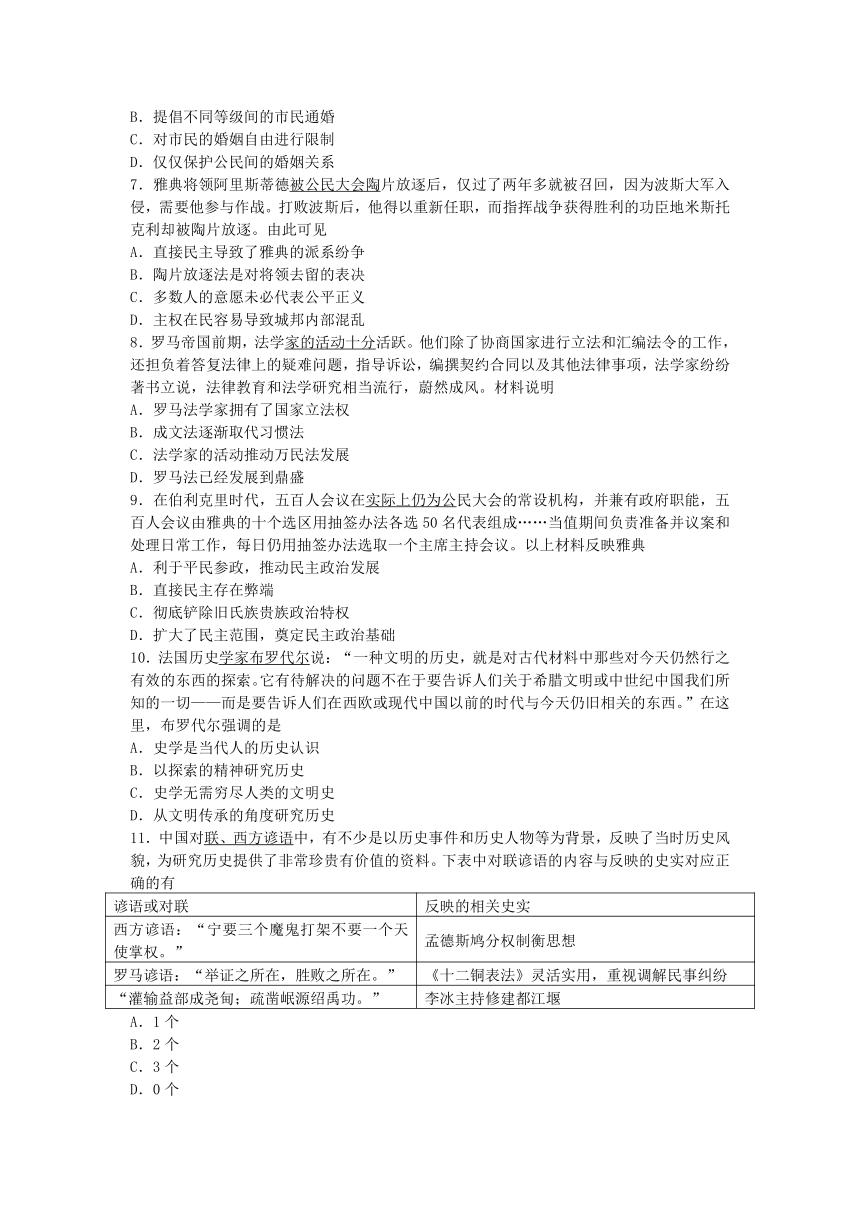 B．提倡不同等级间的市民通婚
C．对市民的婚姻自由进行限制
D．仅仅保护公民间的婚姻关系
7．雅典将领阿里斯蒂德被公民大会陶片放逐后，仅过了两年多就被召回，因为波斯大军入侵，需要他参与作战。打败波斯后，他得以重新任职，而指挥战争获得胜利的功臣地米斯托克利却被陶片放逐。由此可见
A．直接民主导致了雅典的派系纷争
B．陶片放逐法是对将领去留的表决
C．多数人的意愿未必代表公平正义
D．主权在民容易导致城邦内部混乱
8．罗马帝国前期，法学家的活动十分活跃。他们除了协商国家进行立法和汇编法令的工作，还担负着答复法律上的疑难问题，指导诉讼，编撰契约合同以及其他法律事项，法学家纷纷著书立说，法律教育和法学研究相当流行，蔚然成风。材料说明
A．罗马法学家拥有了国家立法权
B．成文法逐渐取代习惯法
C．法学家的活动推动万民法发展
D．罗马法已经发展到鼎盛
9．在伯利克里时代，五百人会议在实际上仍为公民大会的常设机构，并兼有政府职能，五百人会议由雅典的十个选区用抽签办法各选 50 名代表组成……当值期间负责准备并议案和处理日常工作，每日仍用抽签办法选取一个主席主持会议。以上材料反映雅典
A．利于平民参政，推动民主政治发展
B．直接民主存在弊端
C．彻底铲除旧氏族贵族政治特权
D．扩大了民主范围，奠定民主政治基础
10．法国历史学家布罗代尔说：“一种文明的历史，就是对古代材料中那些对今天仍然行之有效的东西的探索。它有待解决的问题不在于要告诉人们关于希腊文明或中世纪中国我们所知的一切——而是要告诉人们在西欧或现代中国以前的时代与今天仍旧相关的东西。”在这里，布罗代尔强调的是
A．史学是当代人的历史认识
B．以探索的精神研究历史
C．史学无需穷尽人类的文明史
D．从文明传承的角度研究历史
11．中国对联、西方谚语中，有不少是以历史事件和历史人物等为背景，反映了当时历史风貌，为研究历史提供了非常珍贵有价值的资料。下表中对联谚语的内容与反映的史实对应正确的有

| 谚语或对联 | 反映的相关史实 |
|---|---|
| 西方谚语：“宁要三个魔鬼打架不要一个天使掌权。” | 孟德斯鸠分权制衡思想 |
| 罗马谚语：“举证之所在，胜败之所在。” | 《十二铜表法》灵活实用，重视调解民事纠纷 |
| “灌输益部成尧甸；疏凿岷源绍禹功。” | 李冰主持修建都江堰 |

A．1 个
B．2 个
C．3 个
D．0 个